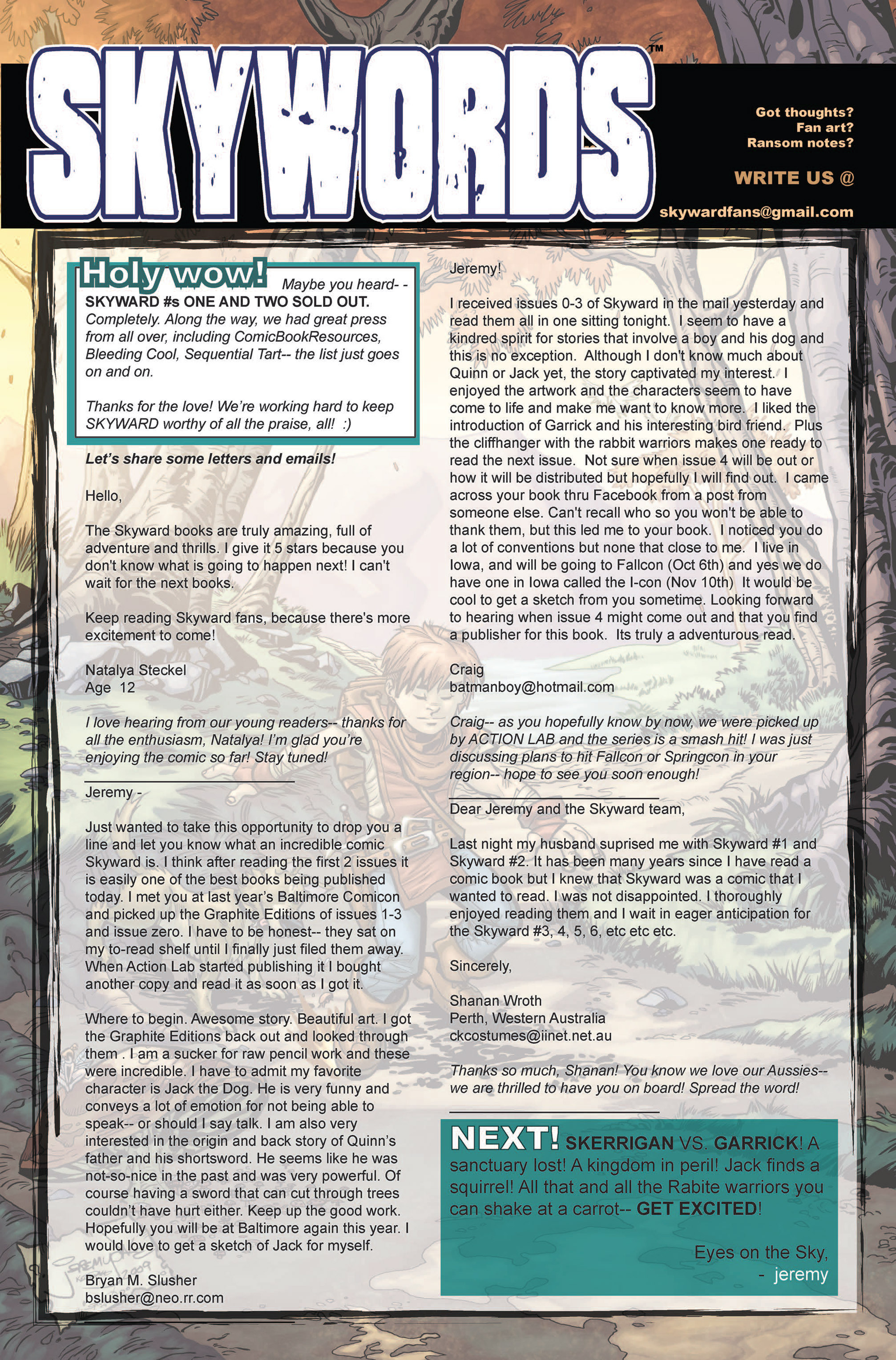 SKYWORDS™

Got thoughts?
Fan art?
Ransom notes?

WRITE US @

skywardfans@gmail.com

Holy wow! Maybe you heard- - SKYWARD #s ONE AND TWO SOLD OUT. Completely. Along the way, we had great press from all over, including ComicBookResources, Bleeding Cool, Sequential Tart-- the list just goes on and on.

Thanks for the love! We're working hard to keep SKYWARD worthy of all the praise, all! :)

Let's share some letters and emails!

Hello,

The Skyward books are truly amazing, full of adventure and thrills. I give it 5 stars because you don't know what is going to happen next! I can't wait for the next books.

Keep reading Skyward fans, because there's more excitement to come!

Natalya Steckel
Age 12

I love hearing from our young readers-- thanks for all the enthusiasm, Natalya! I'm glad you're enjoying the comic so far! Stay tuned!

Jeremy -

Just wanted to take this opportunity to drop you a line and let you know what an incredible comic Skyward is. I think after reading the first 2 issues it is easily one of the best books being published today. I met you at last year's Baltimore Comicon and picked up the Graphite Editions of issues 1-3 and issue zero. I have to be honest-- they sat on my to-read shelf until I finally just filed them away. When Action Lab started publishing it I bought another copy and read it as soon as I got it.

Where to begin. Awesome story. Beautiful art. I got the Graphite Editions back out and looked through them . I am a sucker for raw pencil work and these were incredible. I have to admit my favorite character is Jack the Dog. He is very funny and conveys a lot of emotion for not being able to speak-- or should I say talk. I am also very interested in the origin and back story of Quinn's father and his shortsword. He seems like he was not-so-nice in the past and was very powerful. Of course having a sword that can cut through trees couldn't have hurt either. Keep up the good work. Hopefully you will be at Baltimore again this year. I would love to get a sketch of Jack for myself.

Bryan M. Slusher
bslusher@neo.rr.com

Jeremy!

I received issues 0-3 of Skyward in the mail yesterday and read them all in one sitting tonight. I seem to have a kindred spirit for stories that involve a boy and his dog and this is no exception. Although I don't know much about Quinn or Jack yet, the story captivated my interest. I enjoyed the artwork and the characters seem to have come to life and make me want to know more. I liked the introduction of Garrick and his interesting bird friend. Plus the cliffhanger with the rabbit warriors makes one ready to read the next issue. Not sure when issue 4 will be out or how it will be distributed but hopefully I will find out. I came across your book thru Facebook from a post from someone else. Can't recall who so you won't be able to thank them, but this led me to your book. I noticed you do a lot of conventions but none that close to me. I live in Iowa, and will be going to Fallcon (Oct 6th) and yes we do have one in Iowa called the I-con (Nov 10th) It would be cool to get a sketch from you sometime. Looking forward to hearing when issue 4 might come out and that you find a publisher for this book. Its truly a adventurous read.

Craig
batmanboy@hotmail.com

Craig-- as you hopefully know by now, we were picked up by ACTION LAB and the series is a smash hit! I was just discussing plans to hit Fallcon or Springcon in your region-- hope to see you soon enough!

Dear Jeremy and the Skyward team,

Last night my husband suprised me with Skyward #1 and Skyward #2. It has been many years since I have read a comic book but I knew that Skyward was a comic that I wanted to read. I was not disappointed. I thoroughly enjoyed reading them and I wait in eager anticipation for the Skyward #3, 4, 5, 6, etc etc etc.

Sincerely,

Shanan Wroth
Perth, Western Australia
ckcostumes@iinet.net.au

Thanks so much, Shanan! You know we love our Aussies-- we are thrilled to have you on board! Spread the word!

NEXT! SKERRIGAN VS. GARRICK! A sanctuary lost! A kingdom in peril! Jack finds a squirrel! All that and all the Rabite warriors you can shake at a carrot-- GET EXCITED!

Eyes on the Sky,
- jeremy